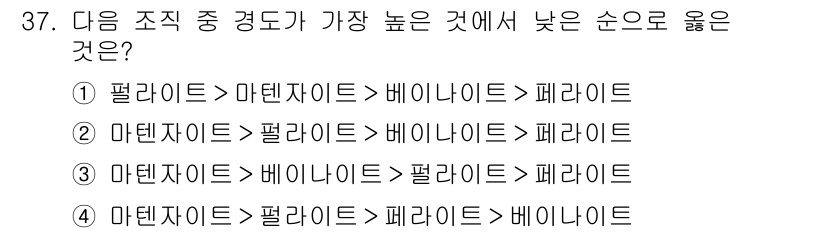 37. 다음 조직 중 경도가 가장 높은 것에서 낮은 순으로 옳은 것은?

① 펄라이트 > 마텐자이트 > 베이나이트 > 페라이트

② 마텐자이트 > 펄라이트 > 베이나이트 > 페라이트

③ 마텐자이트 > 베이나이트 > 펄라이트 > 페라이트

④ 마텐자이트 > 펄라이트 > 페라이트 > 베이나이트